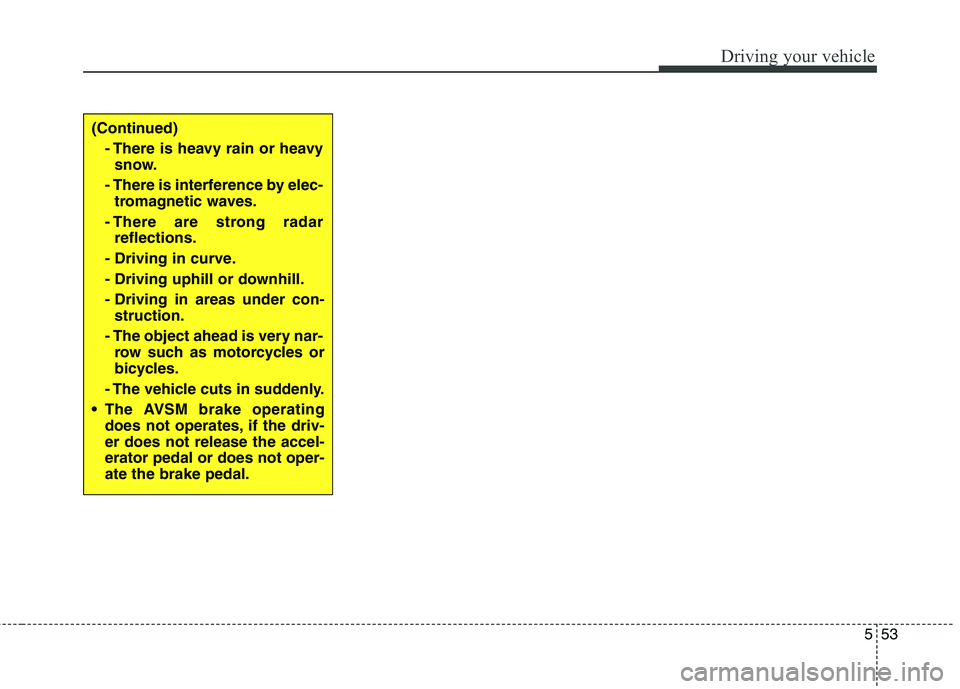 Driving your vehicle

(Continued)

- There is heavy rain or heavy snow.
- There is interference by electromagnetic waves.
- There are strong radar reflections.
- Driving in curve.
- Driving uphill or downhill.
- Driving in areas under construction.
- The object ahead is very narrow such as motorcycles or bicycles.
- The vehicle cuts in suddenly.

• The AVSM brake operating does not operates, if the driver does not release the accelerator pedal or does not operate the brake pedal.

5 53

carmanualsonline.info